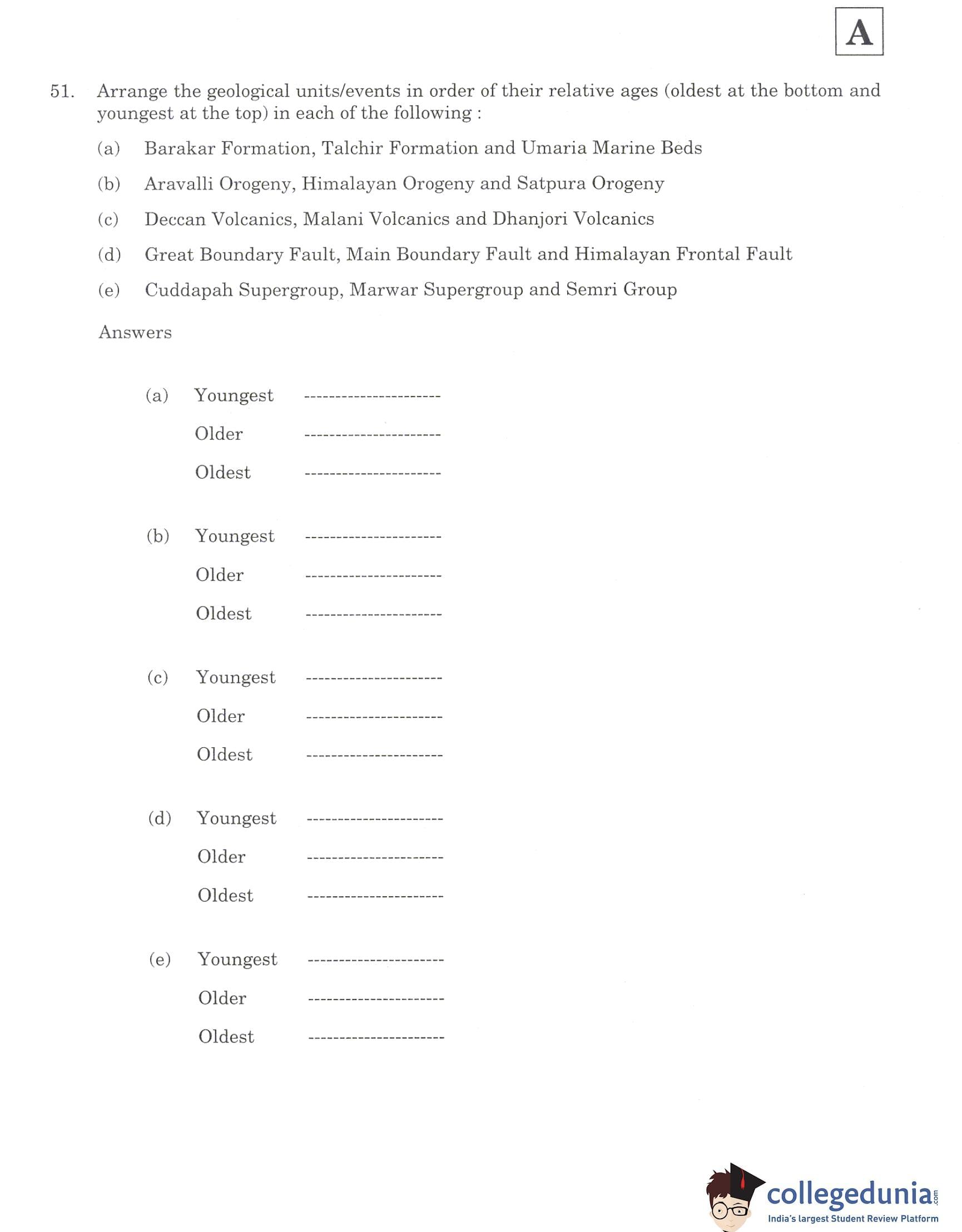 A

51. Arrange the geological units/events in order of their relative ages (oldest at the bottom and youngest at the top) in each of the following :

(a) Barakar Formation, Talchir Formation and Umaria Marine Beds

(b) Aravalli Orogeny, Himalayan Orogeny and Satpura Orogeny

(c) Deccan Volcanics, Malani Volcanics and Dhanjori Volcanics

(d) Great Boundary Fault, Main Boundary Fault and Himalayan Frontal Fault

(e) Cuddapah Supergroup, Marwar Supergroup and Semri Group

Answers

(a) Youngest ----------------------
Older ----------------------
Oldest ----------------------

(b) Youngest ----------------------
Older ----------------------
Oldest ----------------------

(c) Youngest ----------------------
Older ----------------------
Oldest ----------------------

(d) Youngest ----------------------
Older ----------------------
Oldest ----------------------

(e) Youngest ----------------------
Older ----------------------
Oldest ----------------------

collegedunia.com
India's largest Student Review Platform